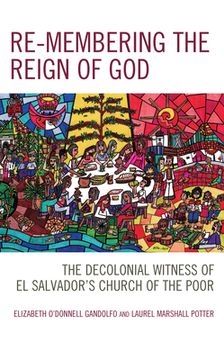 RE-MEMBERING THE REIGN OF GOD

THE DECOLONIAL WITNESS OF EL SALVADOR'S CHURCH OF THE POOR

ELIZABETH O'DONNELL GANDOLFO AND LAUREL MARSHALL POTTER